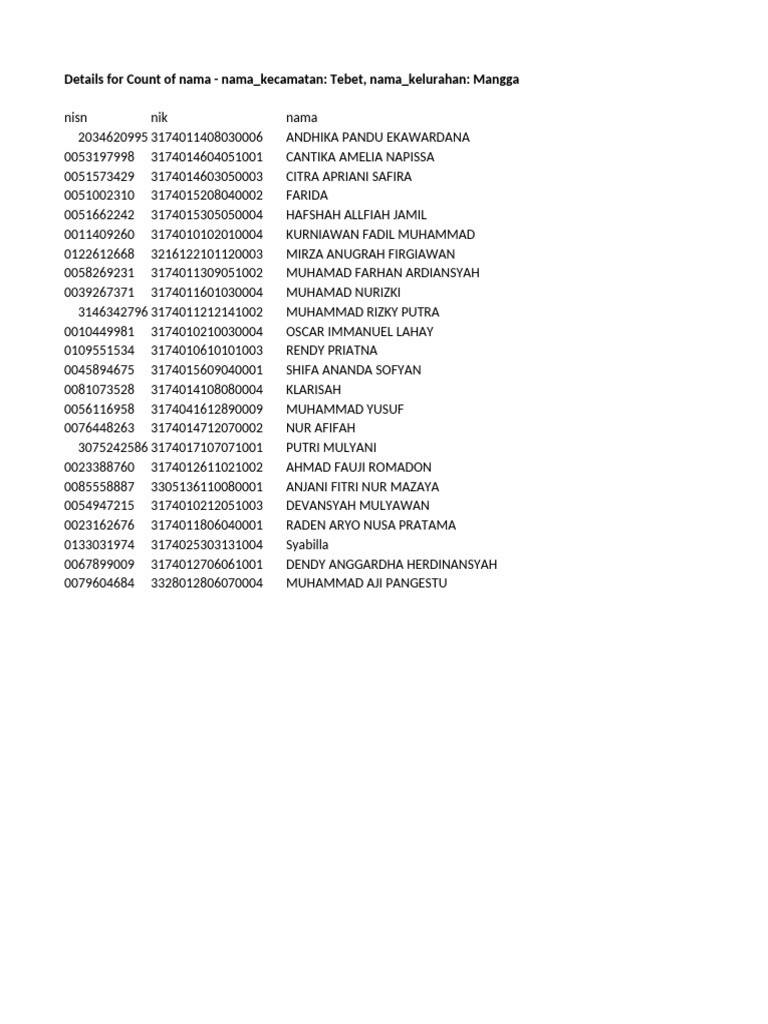 Details for Count of nama - nama_kecamatan: Tebet, nama_kelurahan: Mangga

| nisn | nik | nama |
|---|---|---|
| 2034620995 | 3174011408030006 | ANDHIKA PANDU EKAWARDANA |
| 0053197998 | 3174014604051001 | CANTIKA AMELIA NAPISSA |
| 0051573429 | 3174014603050003 | CITRA APRIANI SAFIRA |
| 0051002310 | 3174015208040002 | FARIDA |
| 0051662242 | 3174015305050004 | HAFSHAH ALLFIAH JAMIL |
| 0011409260 | 3174010102010004 | KURNIAWAN FADIL MUHAMMAD |
| 0122612668 | 3216122101120003 | MIRZA ANUGRAH FIRGIAWAN |
| 0058269231 | 3174011309051002 | MUHAMAD FARHAN ARDIANSYAH |
| 0039267371 | 3174011601030004 | MUHAMAD NURIZKI |
| 3146342796 | 3174011212141002 | MUHAMMAD RIZKY PUTRA |
| 0010449981 | 3174010210030004 | OSCAR IMMANUEL LAHAY |
| 0109551534 | 3174010610101003 | RENDY PRIATNA |
| 0045894675 | 3174015609040001 | SHIFA ANANDA SOFYAN |
| 0081073528 | 3174014108080004 | KLARISAH |
| 0056116958 | 3174041612890009 | MUHAMMAD YUSUF |
| 0076448263 | 3174014712070002 | NUR AFIFAH |
| 3075242586 | 3174017107071001 | PUTRI MULYANI |
| 0023388760 | 3174012611021002 | AHMAD FAUJI ROMADON |
| 0085558887 | 3305136110080001 | ANJANI FITRI NUR MAZAYA |
| 0054947215 | 3174010212051003 | DEVANSYAH MULYAWAN |
| 0023162676 | 3174011806040001 | RADEN ARYO NUSA PRATAMA |
| 0133031974 | 3174025303131004 | Syabilla |
| 0067899009 | 3174012706061001 | DENDY ANGGARDHA HERDINANSYAH |
| 0079604684 | 3328012806070004 | MUHAMMAD AJI PANGESTU |